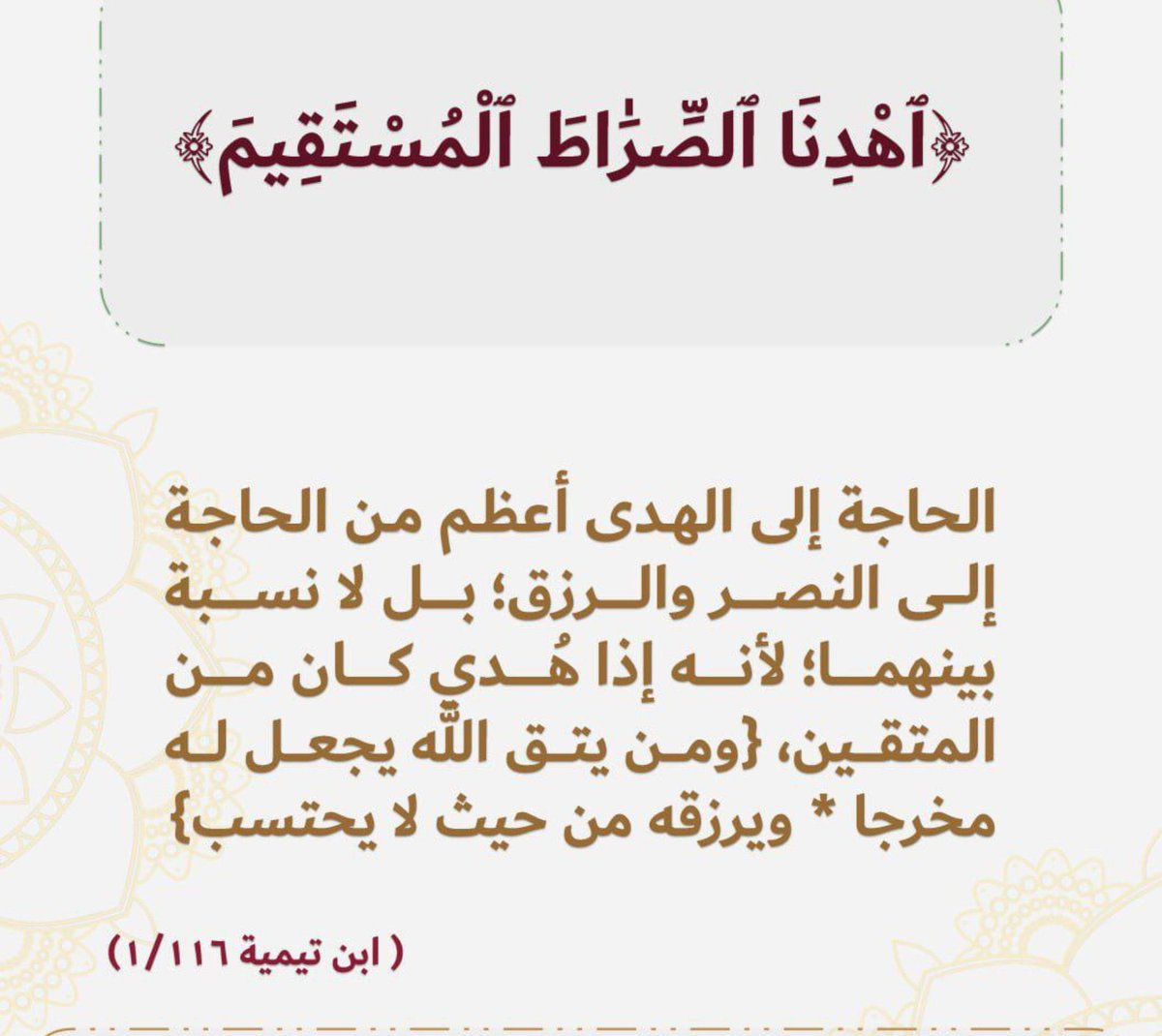 ﴿ٱهْدِنَا ٱلصِّرَٰطَ ٱلْمُسْتَقِيمَ﴾

الحاجة إلى الهدى أعظم من الحاجة إلى النصر والرزق؛ بل لا نسبة بينهما؛ لأنه إذا هُدي كان من المتقين، {ومن يتق الله يجعل له مخرجا * ويرزقه من حيث لا يحتسب}

( ابن تيمية ١/١١٦)